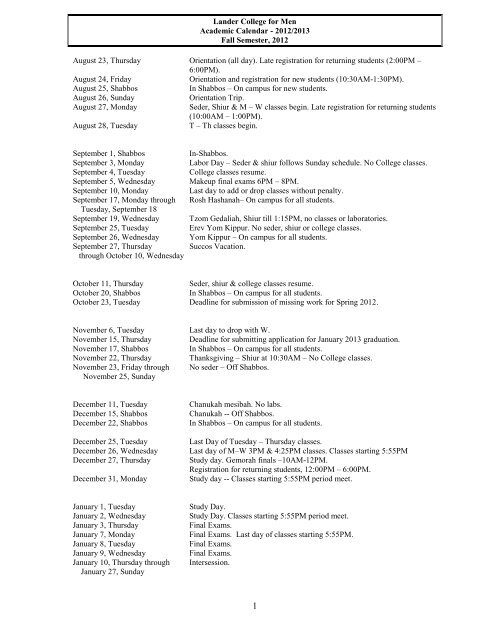 Lander College for Men
Academic Calendar - 2012/2013
Fall Semester, 2012

| | |
|---|---|
| August 23, Thursday | Orientation (all day). Late registration for returning students (2:00PM – 6:00PM). |
| August 24, Friday | Orientation and registration for new students (10:30AM-1:30PM). |
| August 25, Shabbos | In Shabbos – On campus for new students. |
| August 26, Sunday | Orientation Trip. |
| August 27, Monday | Seder, Shiur & M – W classes begin. Late registration for returning students (10:00AM – 1:00PM). |
| August 28, Tuesday | T – Th classes begin. |
| September 1, Shabbos | In-Shabbos. |
| September 3, Monday | Labor Day – Seder & shiur follows Sunday schedule. No College classes. |
| September 4, Tuesday | College classes resume. |
| September 5, Wednesday | Makeup final exams 6PM – 8PM. |
| September 10, Monday | Last day to add or drop classes without penalty. |
| September 17, Monday through Tuesday, September 18 | Rosh Hashanah– On campus for all students. |
| September 19, Wednesday | Tzom Gedaliah, Shiur till 1:15PM, no classes or laboratories. |
| September 25, Tuesday | Erev Yom Kippur. No seder, shiur or college classes. |
| September 26, Wednesday | Yom Kippur – On campus for all students. |
| September 27, Thursday through October 10, Wednesday | Succos Vacation. |
| October 11, Thursday | Seder, shiur & college classes resume. |
| October 20, Shabbos | In Shabbos – On campus for all students. |
| October 23, Tuesday | Deadline for submission of missing work for Spring 2012. |
| November 6, Tuesday | Last day to drop with W. |
| November 15, Thursday | Deadline for submitting application for January 2013 graduation. |
| November 17, Shabbos | In Shabbos – On campus for all students. |
| November 22, Thursday | Thanksgiving – Shiur at 10:30AM – No College classes. |
| November 23, Friday through November 25, Sunday | No seder – Off Shabbos. |
| December 11, Tuesday | Chanukah mesibah. No labs. |
| December 15, Shabbos | Chanukah -- Off Shabbos. |
| December 22, Shabbos | In Shabbos – On campus for all students. |
| December 25, Tuesday | Last Day of Tuesday – Thursday classes. |
| December 26, Wednesday | Last day of M–W 3PM & 4:25PM classes. Classes starting 5:55PM |
| December 27, Thursday | Study day. Gemorah finals –10AM-12PM. Registration for returning students, 12:00PM – 6:00PM. |
| December 31, Monday | Study day -- Classes starting 5:55PM period meet. |
| January 1, Tuesday | Study Day. |
| January 2, Wednesday | Study Day. Classes starting 5:55PM period meet. |
| January 3, Thursday | Final Exams. |
| January 7, Monday | Final Exams. Last day of classes starting 5:55PM. |
| January 8, Tuesday | Final Exams. |
| January 9, Wednesday | Final Exams. |
| January 10, Thursday through January 27, Sunday | Intersession. |

1